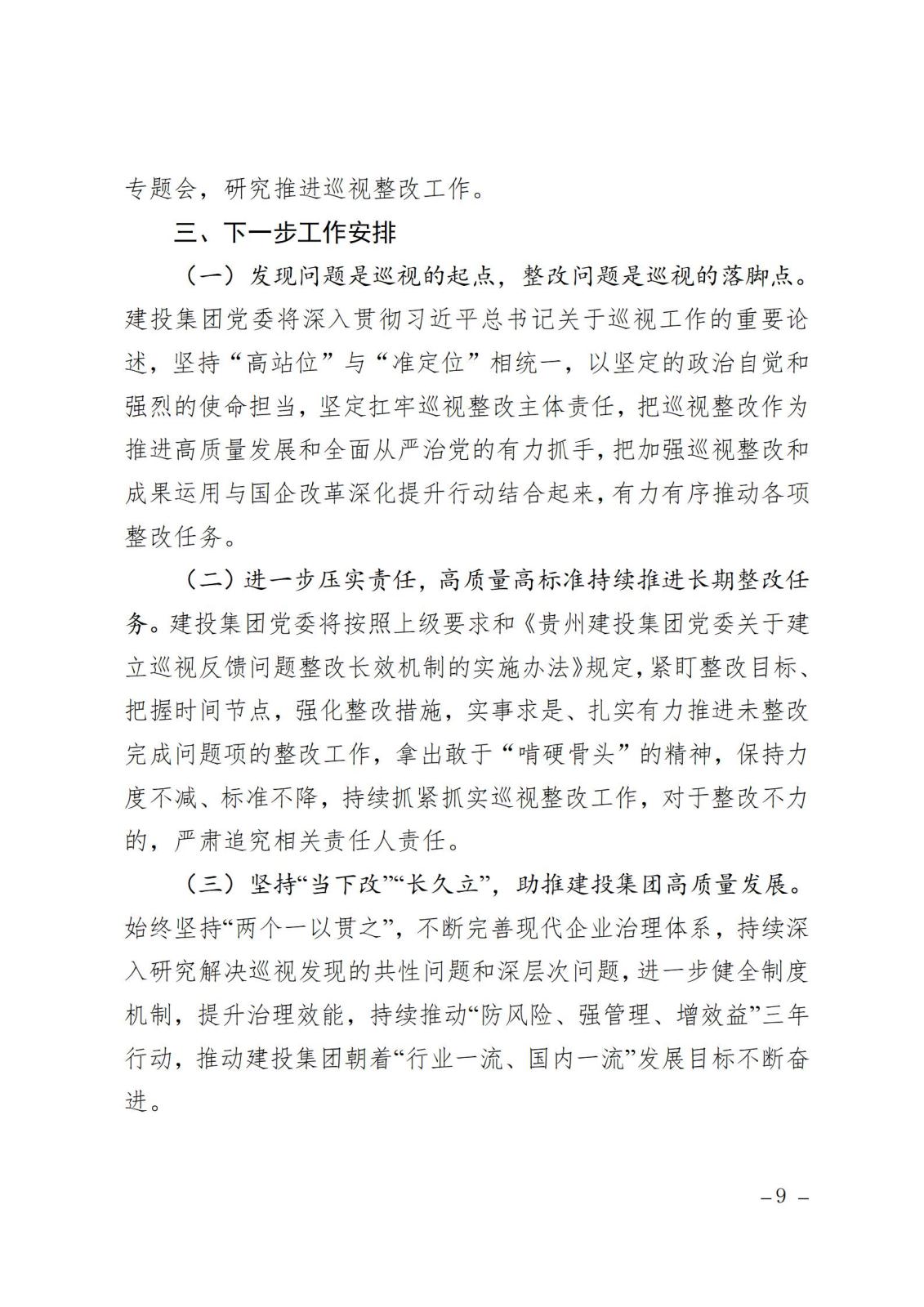 专题会，研究推进巡视整改工作。

三、下一步工作安排

（一）发现问题是巡视的起点，整改问题是巡视的落脚点。建投集团党委将深入贯彻习近平总书记关于巡视工作的重要论述，坚持“高站位”与“准定位”相统一，以坚定的政治自觉和强烈的使命担当，坚定扛牢巡视整改主体责任，把巡视整改作为推进高质量发展和全面从严治党的有力抓手，把加强巡视整改和成果运用与国企改革深化提升行动结合起来，有力有序推动各项整改任务。

（二）进一步压实责任，高质量高标准持续推进长期整改任务。建投集团党委将按照上级要求和《贵州建投集团党委关于建立巡视反馈问题整改长效机制的实施办法》规定，紧盯整改目标、把握时间节点，强化整改措施，实事求是、扎实有力推进未整改完成问题项的整改工作，拿出敢于“啃硬骨头”的精神，保持力度不减、标准不降，持续抓紧抓实巡视整改工作，对于整改不力的，严肃追究相关责任人责任。

（三）坚持“当下改”“长久立”，助推建投集团高质量发展。始终坚持“两个一以贯之”，不断完善现代企业治理体系，持续深入研究解决巡视发现的共性问题和深层次问题，进一步健全制度机制，提升治理效能，持续推动“防风险、强管理、增效益”三年行动，推动建投集团朝着“行业一流、国内一流”发展目标不断奋进。

－9－